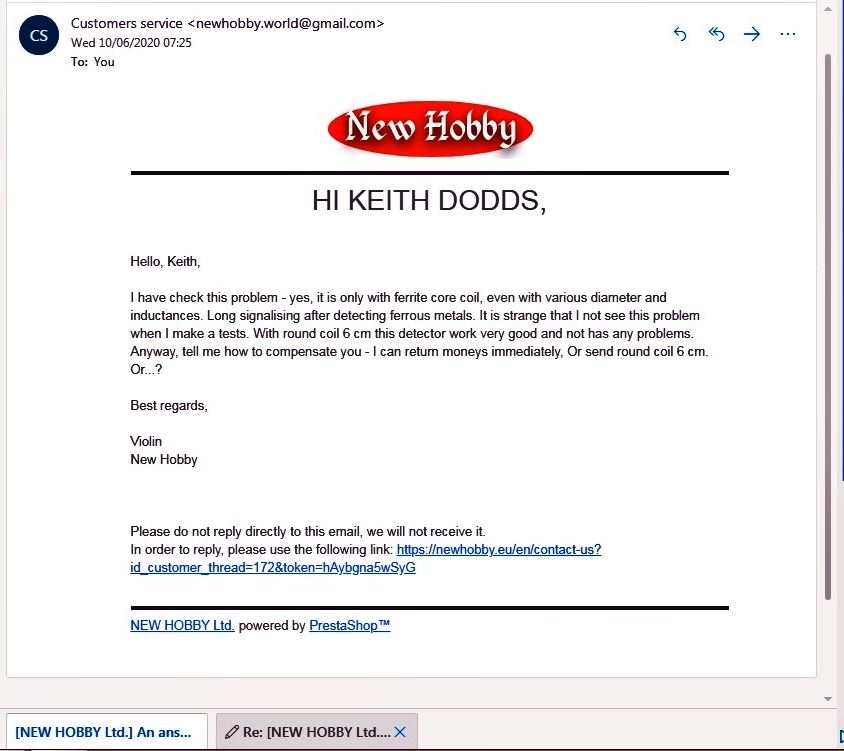 CS

Customers service <newhobby.world@gmail.com>
Wed 10/06/2020 07:25
To: You

New Hobby

HI KEITH DODDS,

Hello, Keith,

I have check this problem - yes, it is only with ferrite core coil, even with various diameter and inductances. Long signalising after detecting ferrous metals. It is strange that I not see this problem when I make a tests. With round coil 6 cm this detector work very good and not has any problems. Anyway, tell me how to compensate you - I can return moneys immediately, Or send round coil 6 cm. Or...?

Best regards,

Violin
New Hobby

Please do not reply directly to this email, we will not receive it.
In order to reply, please use the following link: https://newhobby.eu/en/contact-us?id_customer_thread=172&token=hAybgna5wSyG

NEW HOBBY Ltd. powered by PrestaShop™

[NEW HOBBY Ltd.] An ans...

Re: [NEW HOBBY Ltd....